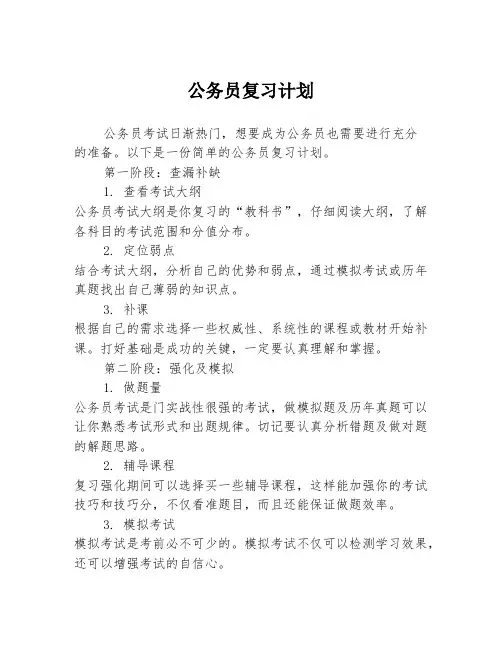 公务员复习计划

公务员考试日渐热门，想要成为公务员也需要进行充分的准备。以下是一份简单的公务员复习计划。

第一阶段：查漏补缺

1. 查看考试大纲

公务员考试大纲是你复习的“教科书”，仔细阅读大纲，了解各科目的考试范围和分值分布。

2. 定位弱点

结合考试大纲，分析自己的优势和弱点，通过模拟考试或历年真题找出自己薄弱的知识点。

3. 补课

根据自己的需求选择一些权威性、系统性的课程或教材开始补课。打好基础是成功的关键，一定要认真理解和掌握。

第二阶段：强化及模拟

1. 做题量

公务员考试是门实战性很强的考试，做模拟题及历年真题可以让你熟悉考试形式和出题规律。切记要认真分析错题及做对题的解题思路。

2. 辅导课程

复习强化期间可以选择买一些辅导课程，这样能加强你的考试技巧和技巧分，不仅看准题目，而且还能保证做题效率。

3. 模拟考试

模拟考试是考前必不可少的。模拟考试不仅可以检测学习效果，还可以增强考试的自信心。